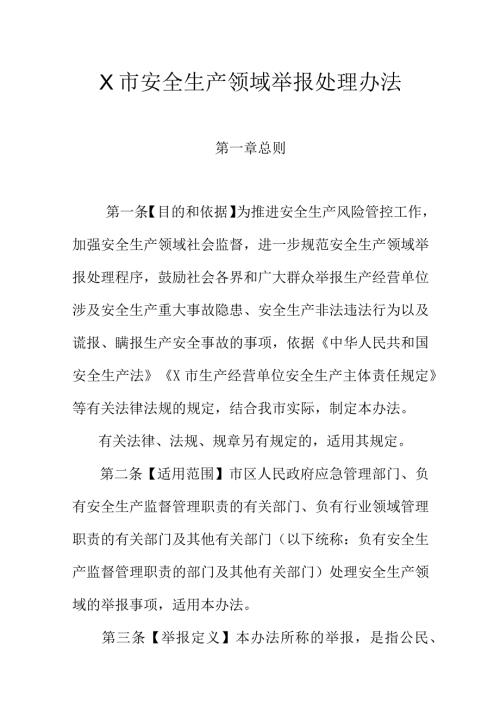 X 市安全生产领域举报处理办法

第一章总则

第一条【目的和依据】为推进安全生产风险管控工作，加强安全生产领域社会监督，进一步规范安全生产领域举报处理程序，鼓励社会各界和广大群众举报生产经营单位涉及安全生产重大事故隐患、安全生产非法违法行为以及谎报、瞒报生产安全事故的事项，依据《中华人民共和国安全生产法》《X 市生产经营单位安全生产主体责任规定》等有关法律法规的规定，结合我市实际，制定本办法。

有关法律、法规、规章另有规定的，适用其规定。

第二条【适用范围】市区人民政府应急管理部门、负有安全生产监督管理职责的有关部门、负有行业领域管理职责的有关部门及其他有关部门（以下统称：负有安全生产监督管理职责的部门及其他有关部门）处理安全生产领域的举报事项，适用本办法。

第三条【举报定义】本办法所称的举报，是指公民、